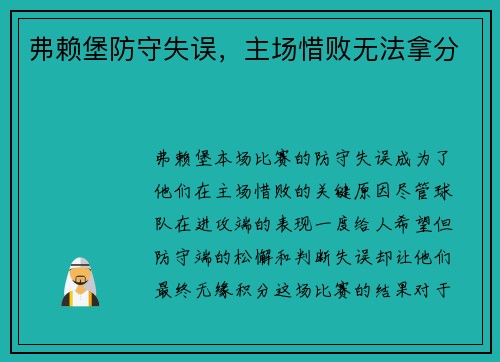 弗赖堡防守失误，主场惜败无法拿分

弗赖堡本场比赛的防守失误成为了他们在主场惜败的关键原因尽管球队在进攻端的表现一度给人希望但防守端的松懈和判断失误却让他们最终无缘积分这场比赛的结果对于